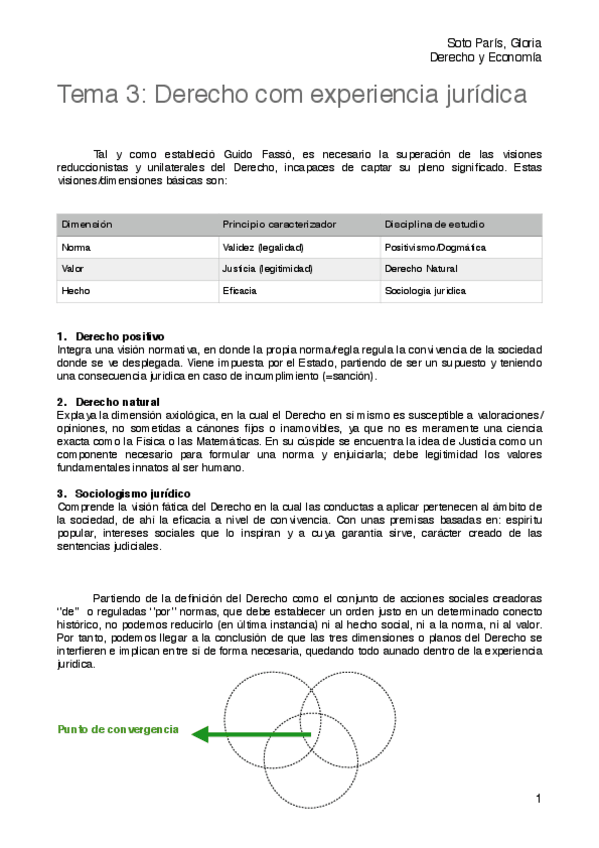 Soto París, Gloria
Derecho y Economía

Tema 3: Derecho com experiencia jurídica

Tal y como estableció Guido Fassò, es necesario la superación de las visiones reduccionistas y unilaterales del Derecho, incapaces de captar su pleno significado. Estas visiones/dimensiones básicas son:

| Dimensión | Principio caracterizador | Disciplina de estudio |
|---|---|---|
| Norma | Validez (legalidad) | Positivismo/Dogmática |
| Valor | Justicia (legitimidad) | Derecho Natural |
| Hecho | Eficacia | Sociología jurídica |

1. Derecho positivo
Integra una visión normativa, en donde la propia norma/regla regula la convivencia de la sociedad donde se ve desplegada. Viene impuesta por el Estado, partiendo de ser un supuesto y teniendo una consecuencia jurídica en caso de incumplimiento (=sanción).

2. Derecho natural
Explaya la dimensión axiológica, en la cual el Derecho en sí mismo es susceptible a valoraciones/ opiniones, no sometidas a cánones fijos o inamovibles, ya que no es meramente una ciencia exacta como la Física o las Matemáticas. En su cúspide se encuentra la idea de Justicia como un componente necesario para formular una norma y enjuiciarla; debe legitimidad los valores fundamentales innatos al ser humano.

3. Sociologismo jurídico
Comprende la visión fática del Derecho en la cual las conductas a aplicar pertenecen al ámbito de la sociedad, de ahí la eficacia a nivel de convivencia. Con unas premisas basadas en: espíritu popular, intereses sociales que lo inspiran y a cuya garantía sirve, carácter creado de las sentencias judiciales.

Partiendo de la definición del Derecho como el conjunto de acciones sociales creadoras "de" o reguladas "por" normas, que debe establecer un orden justo en un determinado conecto histórico, no podemos reducirlo (en última instancia) ni al hecho social, ni a la norma, ni al valor. Por tanto, podemos llegar a la conclusión de que las tres dimensiones o planos del Derecho se interfieren e implican entre sí de forma necesaria, quedando todo aunado dentro de la experiencia jurídica.

Punto de convergencia

1